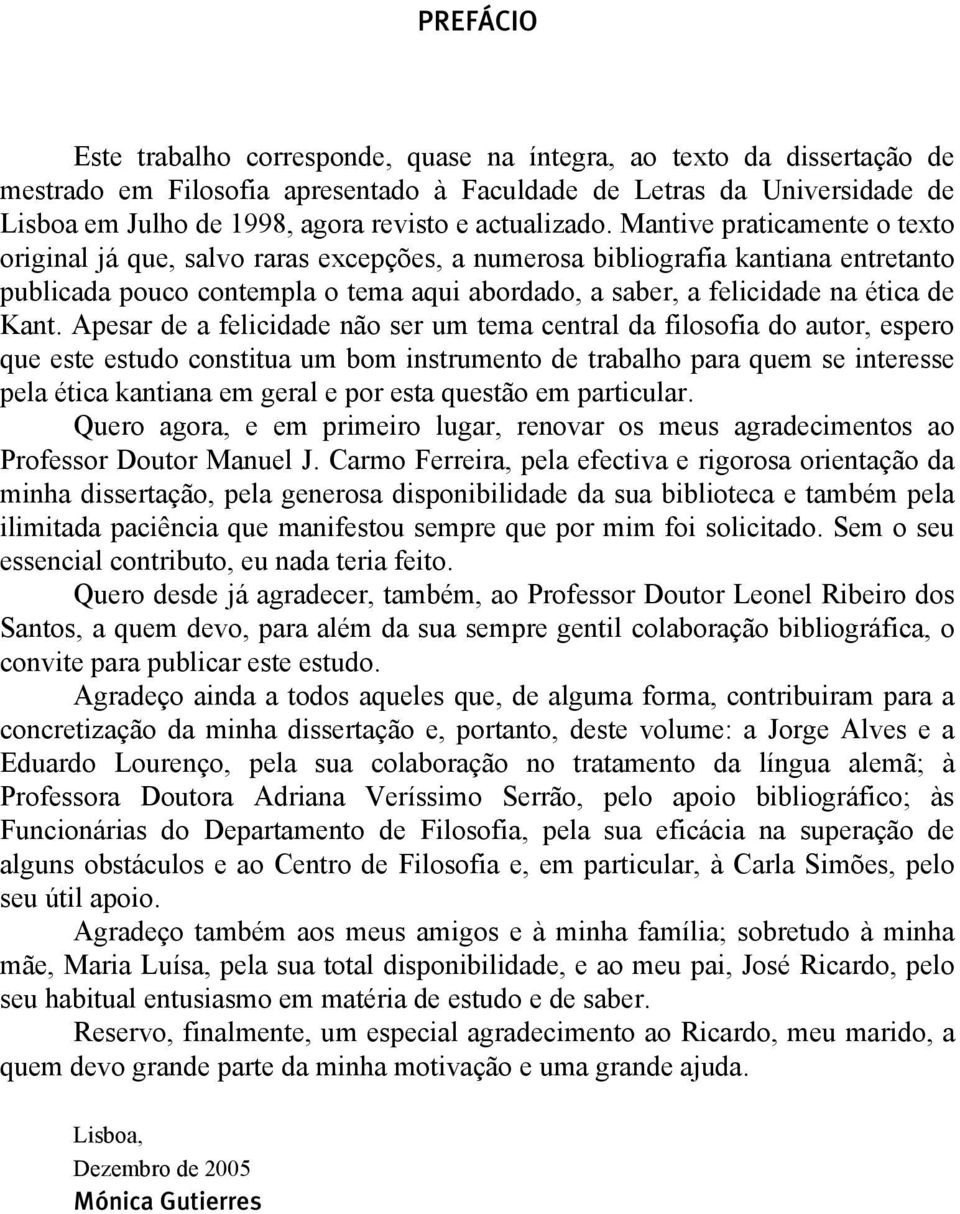 PREFÁCIO

Este trabalho corresponde, quase na íntegra, ao texto da dissertação de mestrado em Filosofia apresentado à Faculdade de Letras da Universidade de Lisboa em Julho de 1998, agora revisto e actualizado. Mantive praticamente o texto original já que, salvo raras excepções, a numerosa bibliografia kantiana entretanto publicada pouco contempla o tema aqui abordado, a saber, a felicidade na ética de Kant. Apesar de a felicidade não ser um tema central da filosofia do autor, espero que este estudo constitua um bom instrumento de trabalho para quem se interesse pela ética kantiana em geral e por esta questão em particular.

Quero agora, e em primeiro lugar, renovar os meus agradecimentos ao Professor Doutor Manuel J. Carmo Ferreira, pela efectiva e rigorosa orientação da minha dissertação, pela generosa disponibilidade da sua biblioteca e também pela ilimitada paciência que manifestou sempre que por mim foi solicitado. Sem o seu essencial contributo, eu nada teria feito.

Quero desde já agradecer, também, ao Professor Doutor Leonel Ribeiro dos Santos, a quem devo, para além da sua sempre gentil colaboração bibliográfica, o convite para publicar este estudo.

Agradeço ainda a todos aqueles que, de alguma forma, contribuiram para a concretização da minha dissertação e, portanto, deste volume: a Jorge Alves e a Eduardo Lourenço, pela sua colaboração no tratamento da língua alemã; à Professora Doutora Adriana Veríssimo Serrão, pelo apoio bibliográfico; às Funcionárias do Departamento de Filosofia, pela sua eficácia na superação de alguns obstáculos e ao Centro de Filosofia e, em particular, à Carla Simões, pelo seu útil apoio.

Agradeço também aos meus amigos e à minha família; sobretudo à minha mãe, Maria Luísa, pela sua total disponibilidade, e ao meu pai, José Ricardo, pelo seu habitual entusiasmo em matéria de estudo e de saber.

Reservo, finalmente, um especial agradecimento ao Ricardo, meu marido, a quem devo grande parte da minha motivação e uma grande ajuda.

Lisboa,
Dezembro de 2005
Mónica Gutierres